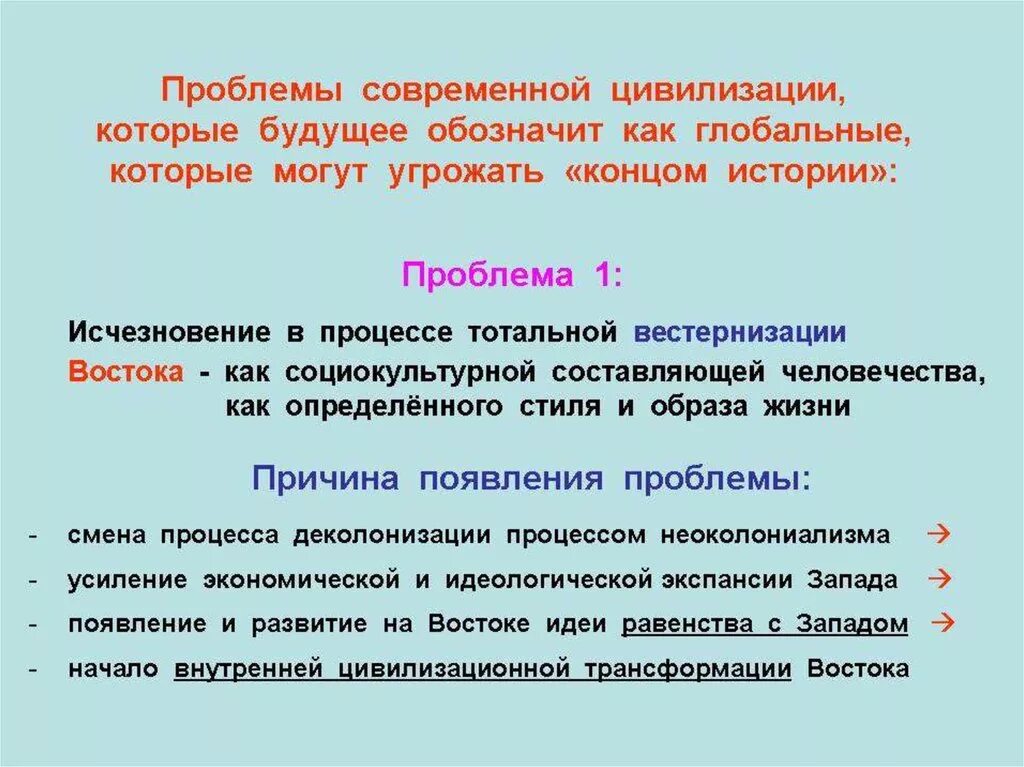 Проблемы современной цивилизации, которые будущее обозначит как глобальные, которые могут угрожать «концом истории»:

Проблема 1:

Исчезновение в процессе тотальной вестернизации Востока - как социокультурной составляющей человечества, как определённого стиля и образа жизни

Причина появления проблемы:

- смена процесса деколонизации процессом неоколониализма →
- усиление экономической и идеологической экспансии Запада →
- появление и развитие на Востоке идеи равенства с Западом →
- начало внутренней цивилизационной трансформации Востока